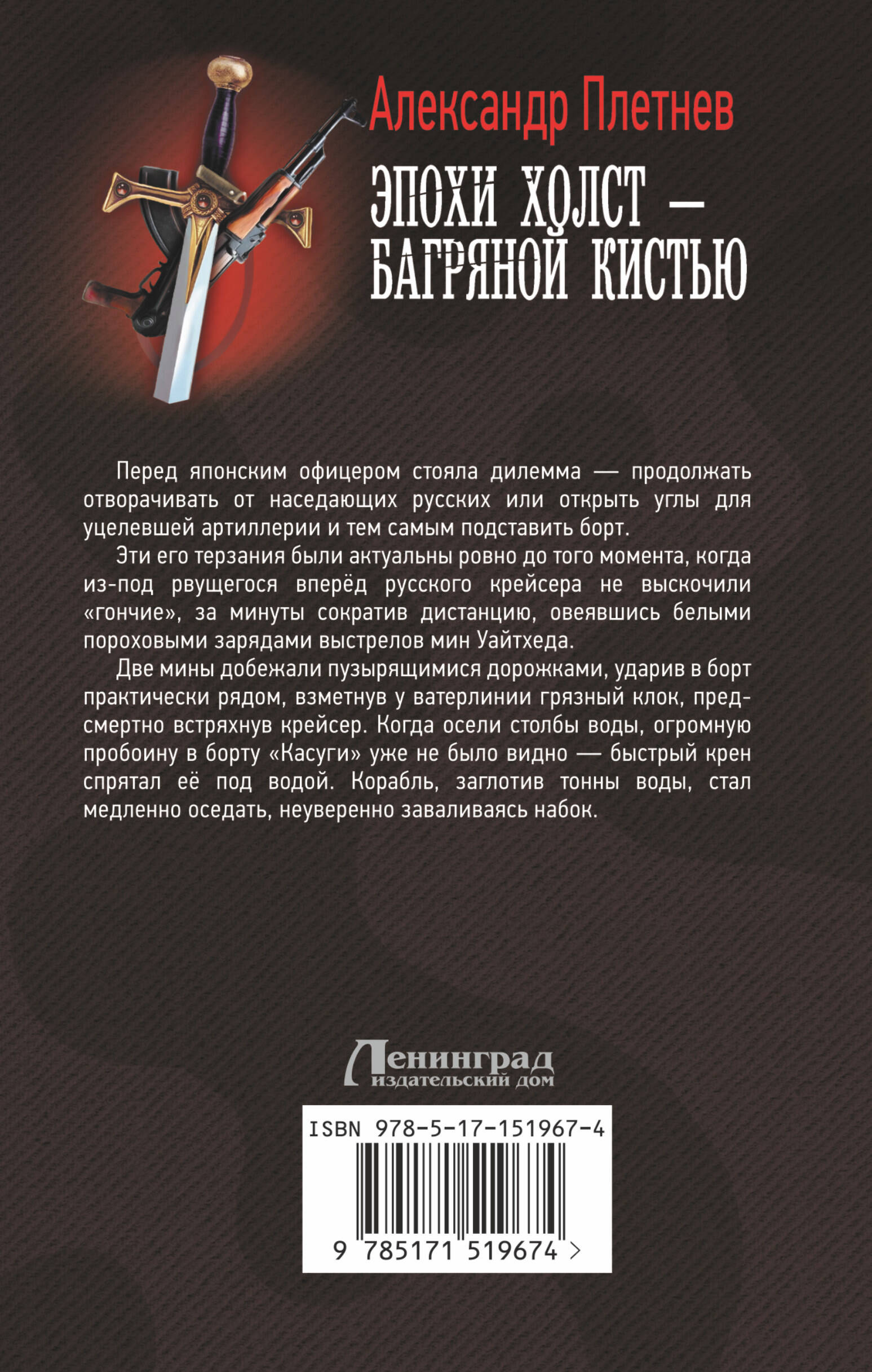 Александр Плетнев

ЭПОХИ ХОЛСТ — БАГРЯНОЙ КИСТЬЮ

Перед японским офицером стояла дилемма — продолжать отворачивать от наседающих русских или открыть углы для уцелевшей артиллерии и тем самым подставить борт.

Эти его терзания были актуальны ровно до того момента, когда из-под рвущегося вперёд русского крейсера не выскочили «гончие», за минуты сократив дистанцию, овеявшись белыми пороховыми зарядами выстрелов мин Уайтхеда.

Две мины добежали пузырящимися дорожками, ударив в борт практически рядом, взметнув у ватерлинии грязный клок, предсмертно встряхнув крейсер. Когда осели столбы воды, огромную пробоину в борту «Касуги» уже не было видно — быстрый крен спрятал её под водой. Корабль, заглотив тонны воды, стал медленно оседать, неуверенно заваливаясь набок.

Ленинград
издательский дом

ISBN 978-5-17-151967-4

9 785171 519674 >